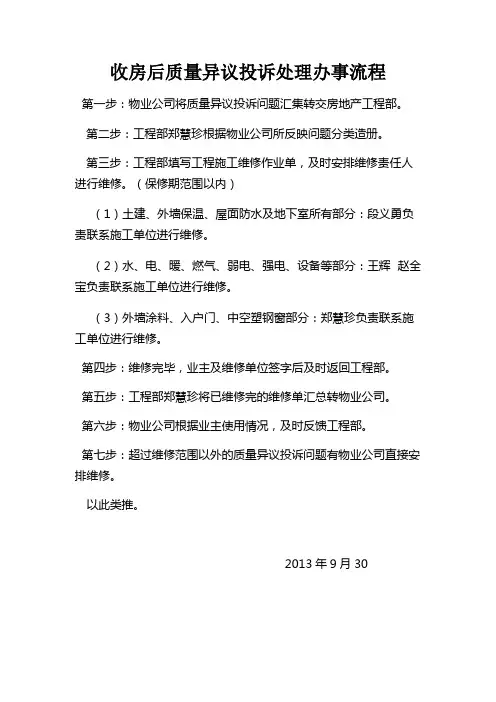 收房后质量异议投诉处理办事流程

第一步：物业公司将质量异议投诉问题汇集转交房地产工程部。

第二步：工程部郑慧珍根据物业公司所反映问题分类造册。

第三步：工程部填写工程施工维修作业单，及时安排维修责任人进行维修。（保修期范围以内）

（1）土建、外墙保温、屋面防水及地下室所有部分：段义勇负责联系施工单位进行维修。

（2）水、电、暖、燃气、弱电、强电、设备等部分：王辉 赵全宝负责联系施工单位进行维修。

（3）外墙涂料、入户门、中空塑钢窗部分：郑慧珍负责联系施工单位进行维修。

第四步：维修完毕，业主及维修单位签字后及时返回工程部。

第五步：工程部郑慧珍将已维修完的维修单汇总转物业公司。

第六步：物业公司根据业主使用情况，及时反馈工程部。

第七步：超过维修范围以外的质量异议投诉问题有物业公司直接安排维修。

以此类推。

2013 年 9 月 30